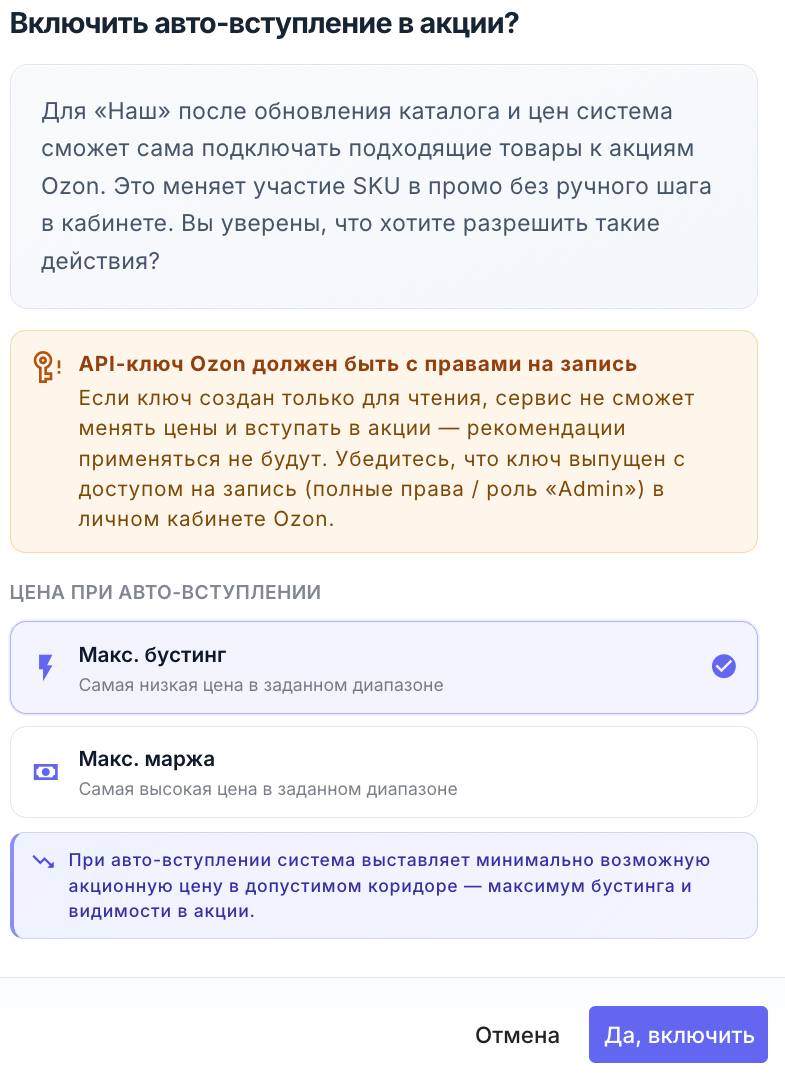 Включить авто-вступление в акции?

Для «Наш» после обновления каталога и цен система сможет сама подключать подходящие товары к акциям Ozon. Это меняет участие SKU в промо без ручного шага в кабинете. Вы уверены, что хотите разрешить такие действия?

API-ключ Ozon должен быть с правами на запись
Если ключ создан только для чтения, сервис не сможет менять цены и вступать в акции — рекомендации применяться не будут. Убедитесь, что ключ выпущен с доступом на запись (полные права / роль «Admin») в личном кабинете Ozon.

ЦЕНА ПРИ АВТО-ВСТУПЛЕНИИ

Макс. бустинг
Самая низкая цена в заданном диапазоне

Макс. маржа
Самая высокая цена в заданном диапазоне

При авто-вступлении система выставляет минимально возможную акционную цену в допустимом коридоре — максимум бустинга и видимости в акции.

Отмена
Да, включить